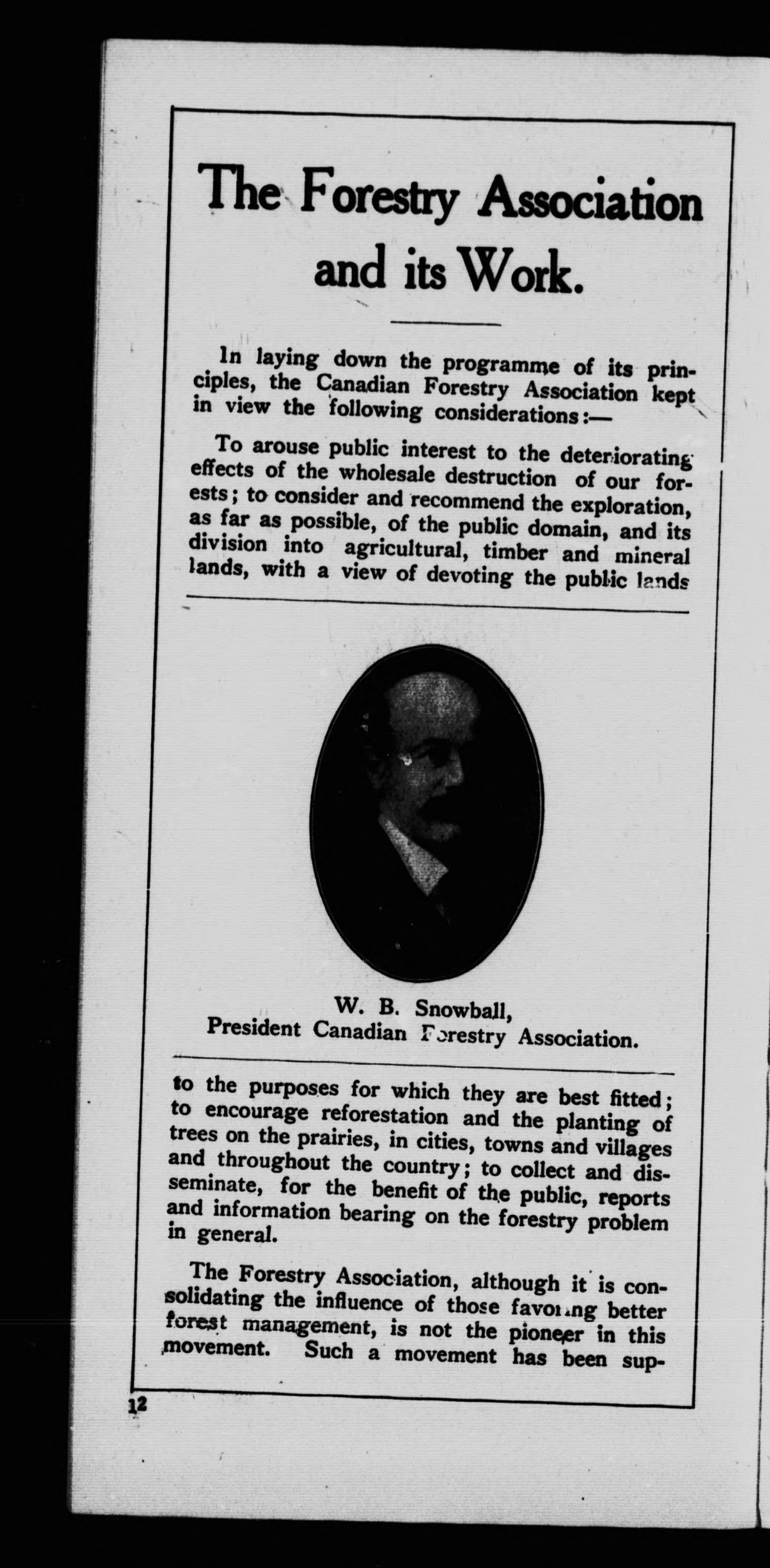 The Forestry Association and its Work.

In laying down the programme of its principles, the Canadian Forestry Association kept in view the following considerations:—

To arouse public interest to the deteriorating effects of the wholesale destruction of our forests; to consider and recommend the exploration, as far as possible, of the public domain, and its division into agricultural, timber and mineral lands, with a view of devoting the public lands

W. B. Snowball,
President Canadian Forestry Association.

to the purposes for which they are best fitted; to encourage reforestation and the planting of trees on the prairies, in cities, towns and villages and throughout the country; to collect and disseminate, for the benefit of the public, reports and information bearing on the forestry problem in general.

The Forestry Association, although it is consolidating the influence of those favoring better forest management, is not the pioneer in this movement. Such a movement has been sup-

12